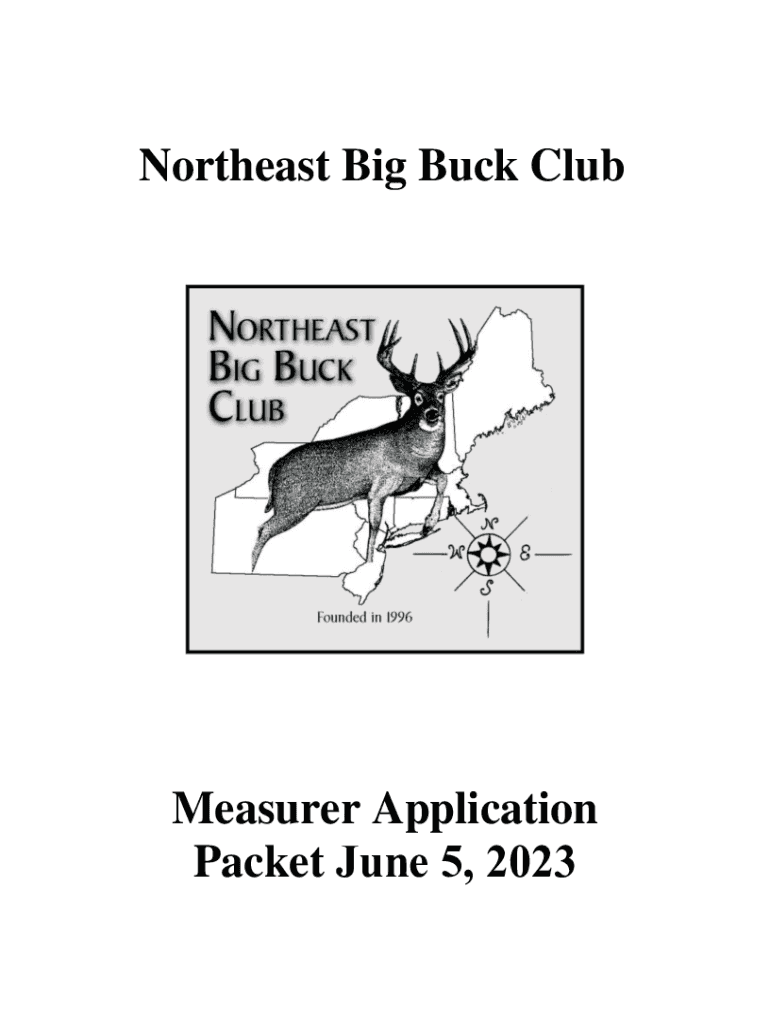 Northeast Big Buck Club

NORTHEAST
BIG BUCK
CLUB

N
W
E
S

Founded in 1996

Measurer Application
Packet June 5, 2023